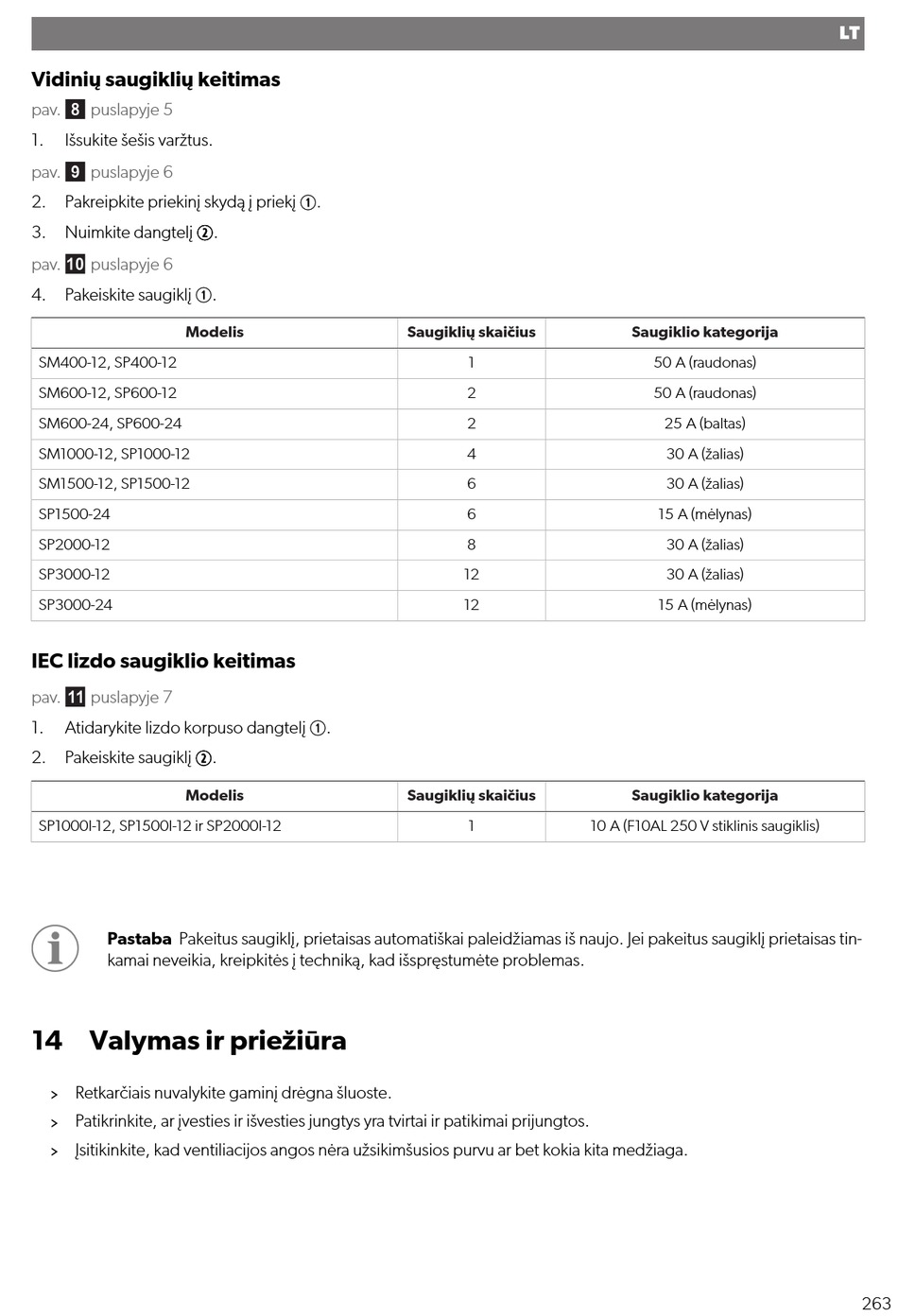 LT

Vidinių saugiklių keitimas

pav. 8 puslapyje 5

1. Išsukite šešis varžtus.

pav. 9 puslapyje 6

2. Pakreipkite priekinį skydą į priekį ①.

3. Nuimkite dangtelį ②.

pav. 10 puslapyje 6

4. Pakeiskite saugiklį ①.

| Modelis | Saugiklių skaičius | Saugiklio kategorija |
|---|---|---|
| SM400-12, SP400-12 | 1 | 50 A (raudonas) |
| SM600-12, SP600-12 | 2 | 50 A (raudonas) |
| SM600-24, SP600-24 | 2 | 25 A (baltas) |
| SM1000-12, SP1000-12 | 4 | 30 A (žalias) |
| SM1500-12, SP1500-12 | 6 | 30 A (žalias) |
| SP1500-24 | 6 | 15 A (mėlynas) |
| SP2000-12 | 8 | 30 A (žalias) |
| SP3000-12 | 12 | 30 A (žalias) |
| SP3000-24 | 12 | 15 A (mėlynas) |

IEC lizdo saugiklio keitimas

pav. 11 puslapyje 7

1. Atidarykite lizdo korpuso dangtelį ①.

2. Pakeiskite saugiklį ②.

| Modelis | Saugiklių skaičius | Saugiklio kategorija |
|---|---|---|
| SP1000I-12, SP1500I-12 ir SP2000I-12 | 1 | 10 A (F10AL 250 V stiklinis saugiklis) |

Pastaba Pakeitus saugiklį, prietaisas automatiškai paleidžiamas iš naujo. Jei pakeitus saugiklį prietaisas tinkamai neveikia, kreipkitės į techniką, kad išspręstumėte problemas.

14 Valymas ir priežiūra

> Retkarčiais nuvalykite gaminį drėgna šluoste.

> Patikrinkite, ar įvesties ir išvesties jungtys yra tvirtai ir patikimai prijungtos.

> Įsitikinkite, kad ventiliacijos angos nėra užsikimšusios purvu ar bet kokia kita medžiaga.

263